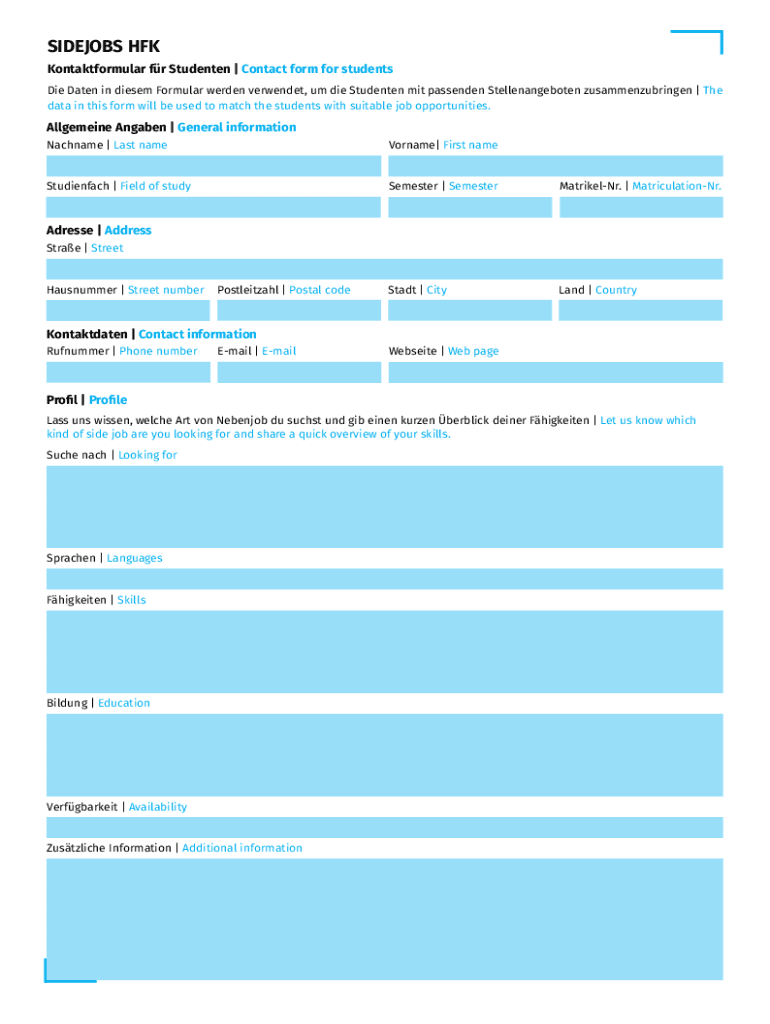 SIDEJOBS HFK

Kontaktformular für Studenten | Contact form for students

Die Daten in diesem Formular werden verwendet, um die Studenten mit passenden Stellenangeboten zusammenzubringen | The data in this form will be used to match the students with suitable job opportunities.

Allgemeine Angaben | General information

Nachname | Last name

Vorname| First name

Studienfach | Field of study

Semester | Semester

Matrikel-Nr. | Matriculation-Nr.

Adresse | Address

Straße | Street

Hausnummer | Street number

Postleitzahl | Postal code

Stadt | City

Land | Country

Kontaktdaten | Contact information

Rufnummer | Phone number

E-mail | E-mail

Webseite | Web page

Profil | Profile

Lass uns wissen, welche Art von Nebenjob du suchst und gib einen kurzen Überblick deiner Fähigkeiten | Let us know which kind of side job are you looking for and share a quick overview of your skills.

Suche nach | Looking for

Sprachen | Languages

Fähigkeiten | Skills

Bildung | Education

Verfügbarkeit | Availability

Zusätzliche Information | Additional information